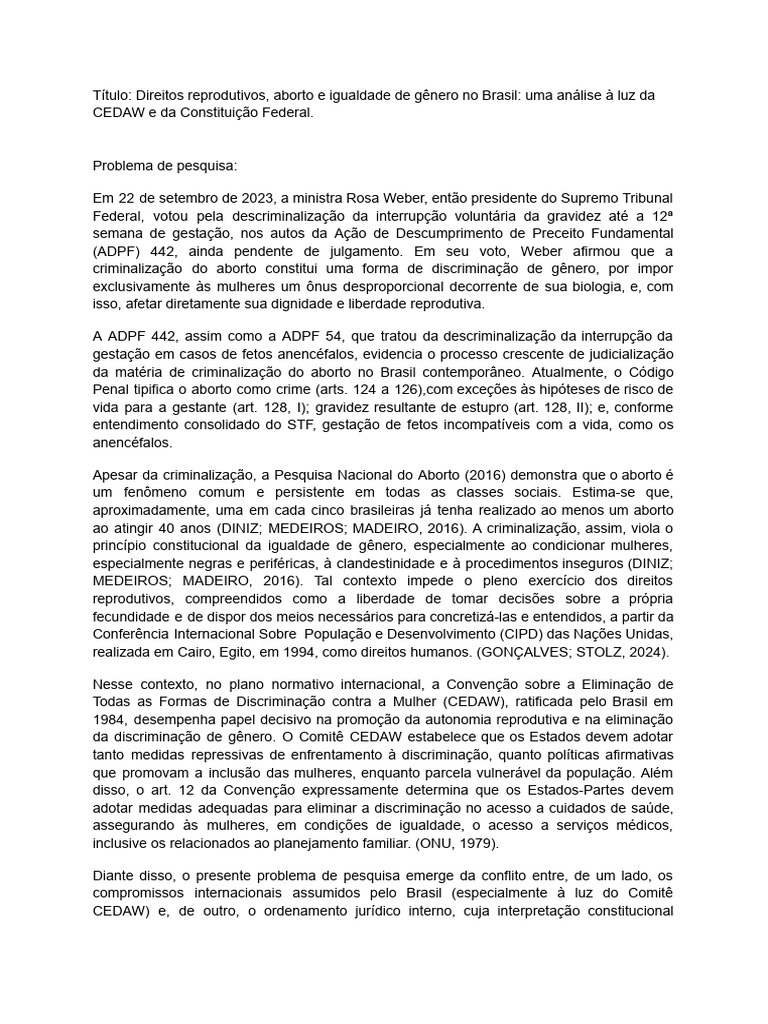 Título: Direitos reprodutivos, aborto e igualdade de gênero no Brasil: uma análise à luz da CEDAW e da Constituição Federal.

Problema de pesquisa:

Em 22 de setembro de 2023, a ministra Rosa Weber, então presidente do Supremo Tribunal Federal, votou pela descriminalização da interrupção voluntária da gravidez até a 12ª semana de gestação, nos autos da Ação de Descumprimento de Preceito Fundamental (ADPF) 442, ainda pendente de julgamento. Em seu voto, Weber afirmou que a criminalização do aborto constitui uma forma de discriminação de gênero, por impor exclusivamente às mulheres um ônus desproporcional decorrente de sua biologia, e, com isso, afetar diretamente sua dignidade e liberdade reprodutiva.

A ADPF 442, assim como a ADPF 54, que tratou da descriminalização da interrupção da gestação em casos de fetos anencéfalos, evidencia o processo crescente de judicialização da matéria de criminalização do aborto no Brasil contemporâneo. Atualmente, o Código Penal tipifica o aborto como crime (arts. 124 a 126),com exceções às hipóteses de risco de vida para a gestante (art. 128, I); gravidez resultante de estupro (art. 128, II); e, conforme entendimento consolidado do STF, gestação de fetos incompatíveis com a vida, como os anencéfalos.

Apesar da criminalização, a Pesquisa Nacional do Aborto (2016) demonstra que o aborto é um fenômeno comum e persistente em todas as classes sociais. Estima-se que, aproximadamente, uma em cada cinco brasileiras já tenha realizado ao menos um aborto ao atingir 40 anos (DINIZ; MEDEIROS; MADEIRO, 2016). A criminalização, assim, viola o princípio constitucional da igualdade de gênero, especialmente ao condicionar mulheres, especialmente negras e periféricas, à clandestinidade e à procedimentos inseguros (DINIZ; MEDEIROS; MADEIRO, 2016). Tal contexto impede o pleno exercício dos direitos reprodutivos, compreendidos como a liberdade de tomar decisões sobre a própria fecundidade e de dispor dos meios necessários para concretizá-las e entendidos, a partir da Conferência Internacional Sobre População e Desenvolvimento (CIPD) das Nações Unidas, realizada em Cairo, Egito, em 1994, como direitos humanos. (GONÇALVES; STOLZ, 2024).

Nesse contexto, no plano normativo internacional, a Convenção sobre a Eliminação de Todas as Formas de Discriminação contra a Mulher (CEDAW), ratificada pelo Brasil em 1984, desempenha papel decisivo na promoção da autonomia reprodutiva e na eliminação da discriminação de gênero. O Comitê CEDAW estabelece que os Estados devem adotar tanto medidas repressivas de enfrentamento à discriminação, quanto políticas afirmativas que promovam a inclusão das mulheres, enquanto parcela vulnerável da população. Além disso, o art. 12 da Convenção expressamente determina que os Estados-Partes devem adotar medidas adequadas para eliminar a discriminação no acesso a cuidados de saúde, assegurando às mulheres, em condições de igualdade, o acesso a serviços médicos, inclusive os relacionados ao planejamento familiar. (ONU, 1979).

Diante disso, o presente problema de pesquisa emerge da conflito entre, de um lado, os compromissos internacionais assumidos pelo Brasil (especialmente à luz do Comitê CEDAW) e, de outro, o ordenamento jurídico interno, cuja interpretação constitucional